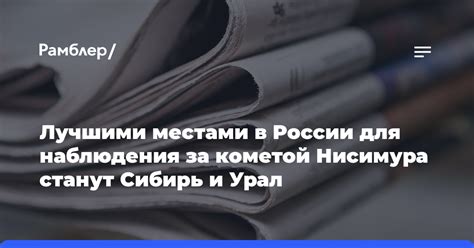 Рамблер/

Лучшими местами в России для наблюдения за кометой Нисимура станут Сибирь и Урал